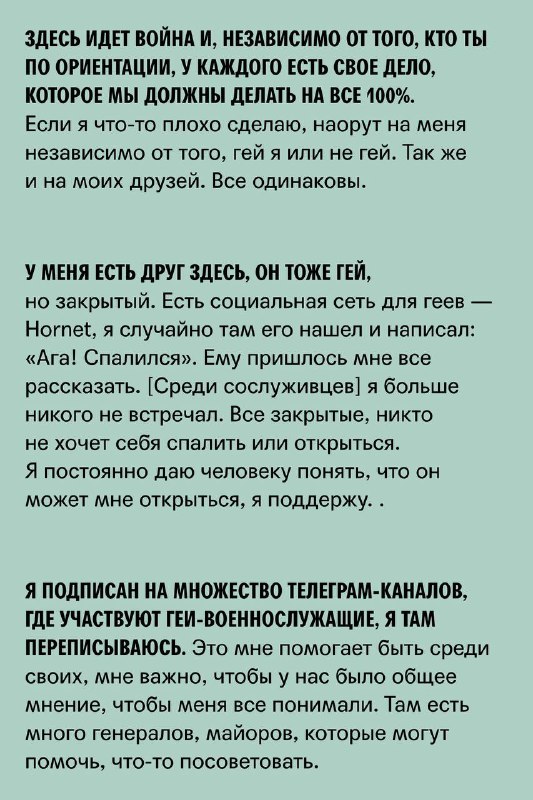 ЗДЕСЬ ИДЕТ ВОЙНА И, НЕЗАВИСИМО ОТ ТОГО, КТО ТЫ ПО ОРИЕНТАЦИИ, У КАЖДОГО ЕСТЬ СВОЕ ДЕЛО, КОТОРОЕ МЫ ДОЛЖНЫ ДЕЛАТЬ НА ВСЕ 100%. Если я что-то плохо сделаю, наорут на меня независимо от того, гей я или не гей. Так же и на моих друзей. Все одинаковы.

У МЕНЯ ЕСТЬ ДРУГ ЗДЕСЬ, ОН ТОЖЕ ГЕЙ, но закрытый. Есть социальная сеть для геев — Hornet, я случайно там его нашел и написал: «Ага! Спалился». Ему пришлось мне все рассказать. [Среди сослуживцев] я больше никого не встречал. Все закрытые, никто не хочет себя спалить или открыться. Я постоянно даю человеку понять, что он может мне открыться, я поддержу. .

Я ПОДПИСАН НА МНОЖЕСТВО ТЕЛЕГРАМ-КАНАЛОВ, ГДЕ УЧАСТВУЮТ ГЕИ-ВОЕННОСЛУЖАЩИЕ, Я ТАМ ПЕРЕПИСЫВАЮСЬ. Это мне помогает быть среди своих, мне важно, чтобы у нас было общее мнение, чтобы меня все понимали. Там есть много генералов, майоров, которые могут помочь, что-то посоветовать.